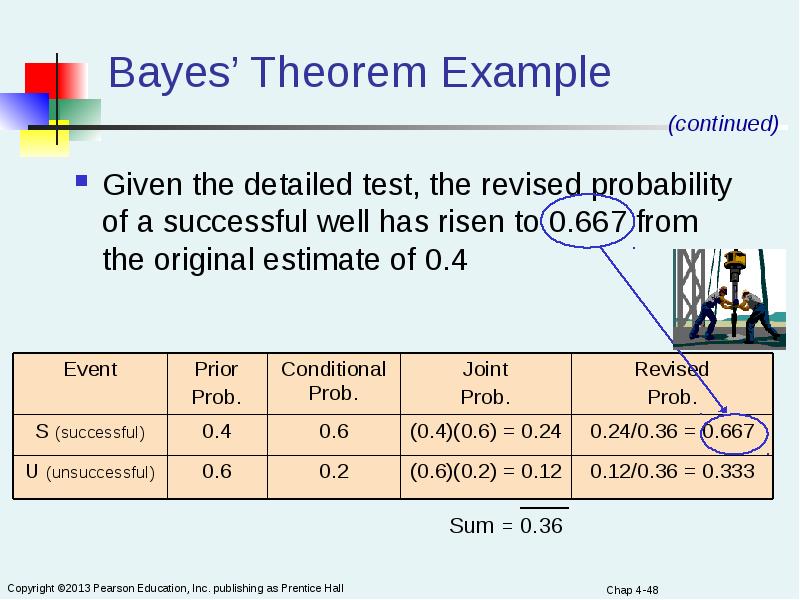 Bayes' Theorem Example

(continued)

Given the detailed test, the revised probability of a successful well has risen to 0.667 from the original estimate of 0.4

| Event | Prior Prob. | Conditional Prob. | Joint Prob. | Revised Prob. |
|---|---|---|---|---|
| S (successful) | 0.4 | 0.6 | (0.4)(0.6) = 0.24 | 0.24/0.36 = 0.667 |
| U (unsuccessful) | 0.6 | 0.2 | (0.6)(0.2) = 0.12 | 0.12/0.36 = 0.333 |

Sum = 0.36

Copyright ©2013 Pearson Education, Inc. publishing as Prentice Hall

Chap 4-48